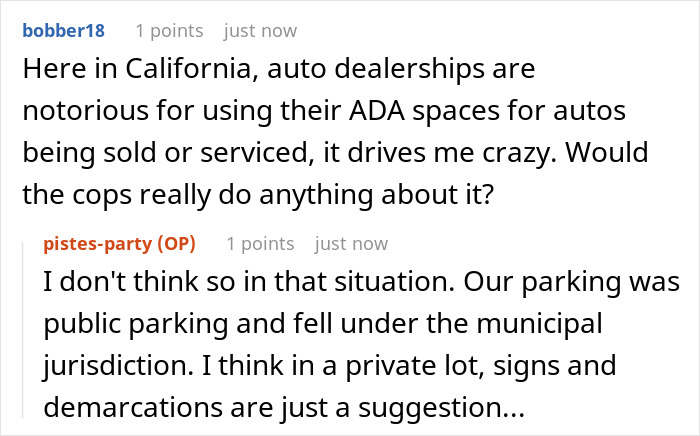 bobber18 1 points just now

Here in California, auto dealerships are notorious for using their ADA spaces for autos being sold or serviced, it drives me crazy. Would the cops really do anything about it?

pistes-party (OP) 1 points just now

I don't think so in that situation. Our parking was public parking and fell under the municipal jurisdiction. I think in a private lot, signs and demarcations are just a suggestion...